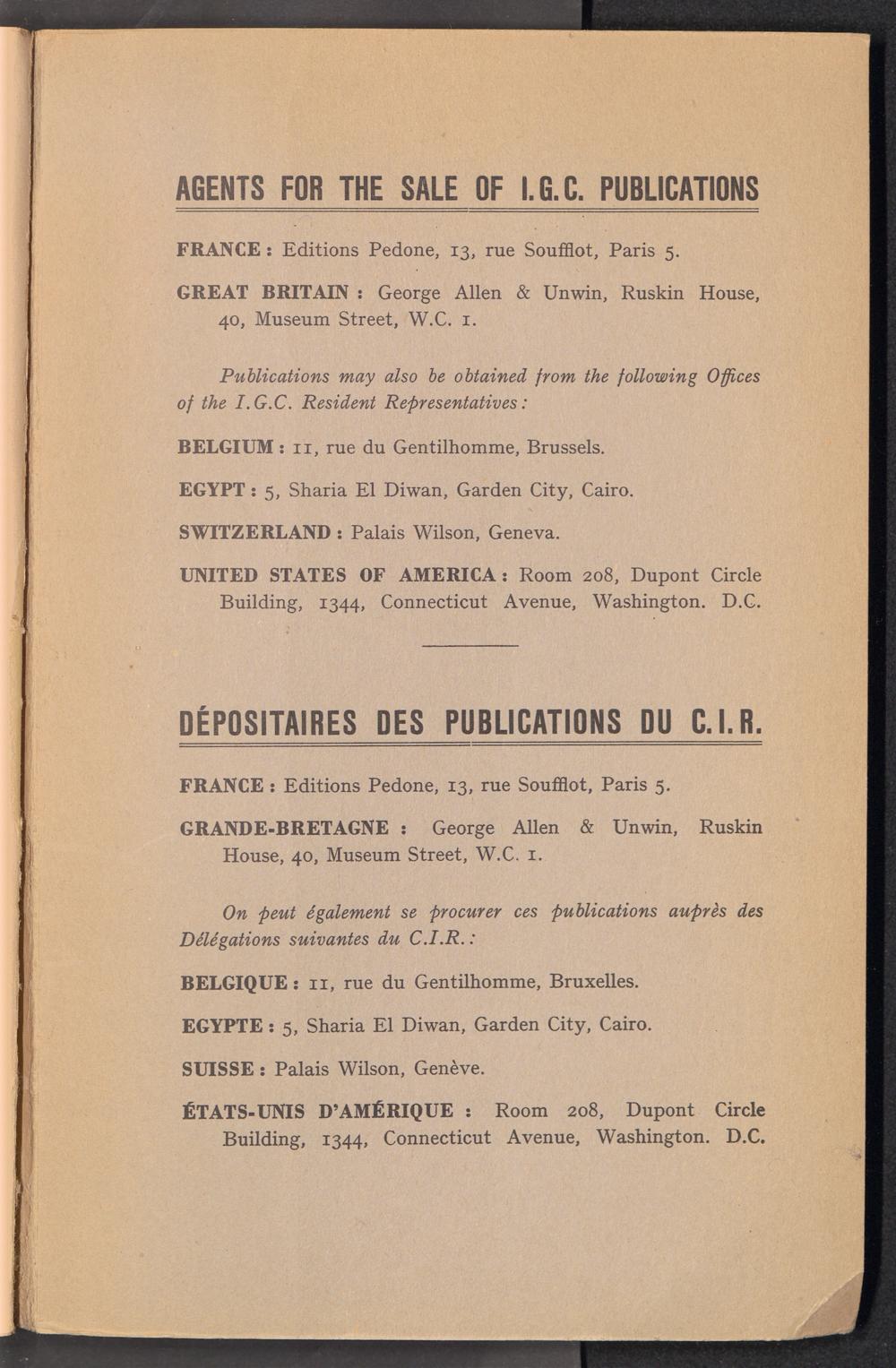 AGENTS FOR THE SALE OF I.G.C. PUBLICATIONS

FRANCE : Editions Pedone, 13, rue Soufflot, Paris 5.

GREAT BRITAIN : George Allen & Unwin, Ruskin House, 40, Museum Street, W.C. 1.

Publications may also be obtained from the following Offices of the I.G.C. Resident Representatives:

BELGIUM : 11, rue du Gentilhomme, Brussels.

EGYPT : 5, Sharia El Diwan, Garden City, Cairo.

SWITZERLAND : Palais Wilson, Geneva.

UNITED STATES OF AMERICA : Room 208, Dupont Circle Building, 1344, Connecticut Avenue, Washington. D.C.

DÉPOSITAIRES DES PUBLICATIONS DU C.I.R.

FRANCE : Editions Pedone, 13, rue Soufflot, Paris 5.

GRANDE-BRETAGNE : George Allen & Unwin, Ruskin House, 40, Museum Street, W.C. 1.

On peut également se procurer ces publications auprès des Délégations suivantes du C.I.R.:

BELGIQUE : 11, rue du Gentilhomme, Bruxelles.

EGYPTE : 5, Sharia El Diwan, Garden City, Cairo.

SUISSE : Palais Wilson, Genève.

ÉTATS-UNIS D'AMÉRIQUE : Room 208, Dupont Circle Building, 1344, Connecticut Avenue, Washington. D.C.